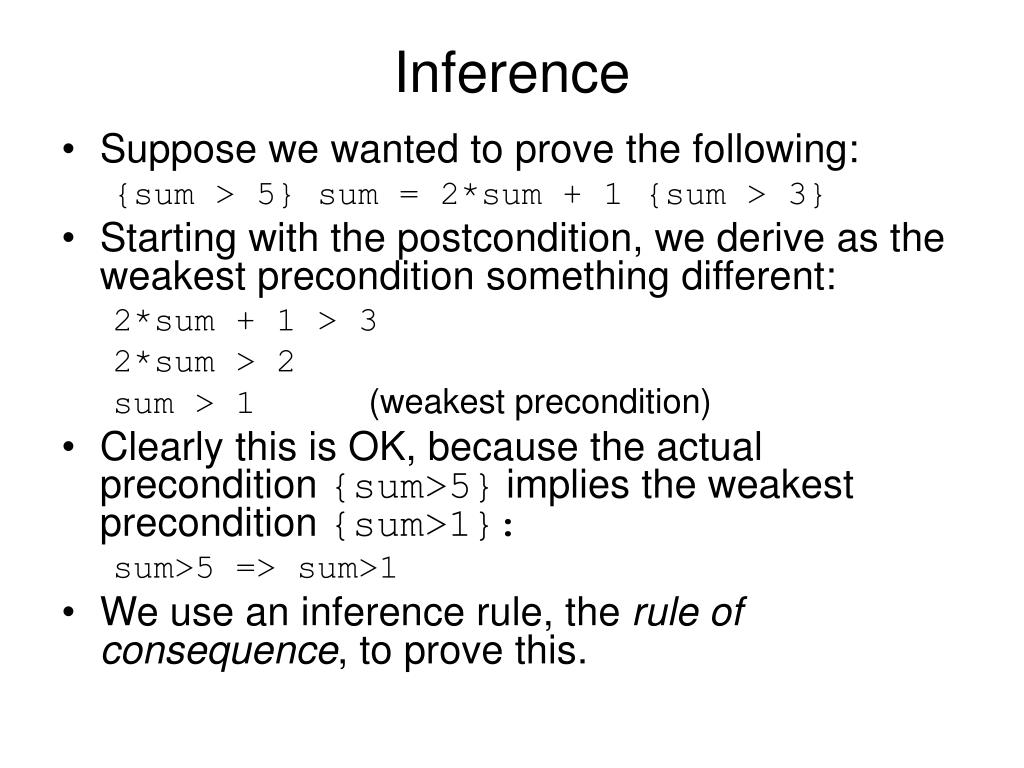 Inference

• Suppose we wanted to prove the following:

{sum > 5} sum = 2*sum + 1 {sum > 3}

• Starting with the postcondition, we derive as the weakest precondition something different:

2*sum + 1 > 3

2*sum > 2

sum > 1 (weakest precondition)

• Clearly this is OK, because the actual precondition {sum>5} implies the weakest precondition {sum>1}:

sum>5 => sum>1

• We use an inference rule, the rule of consequence, to prove this.